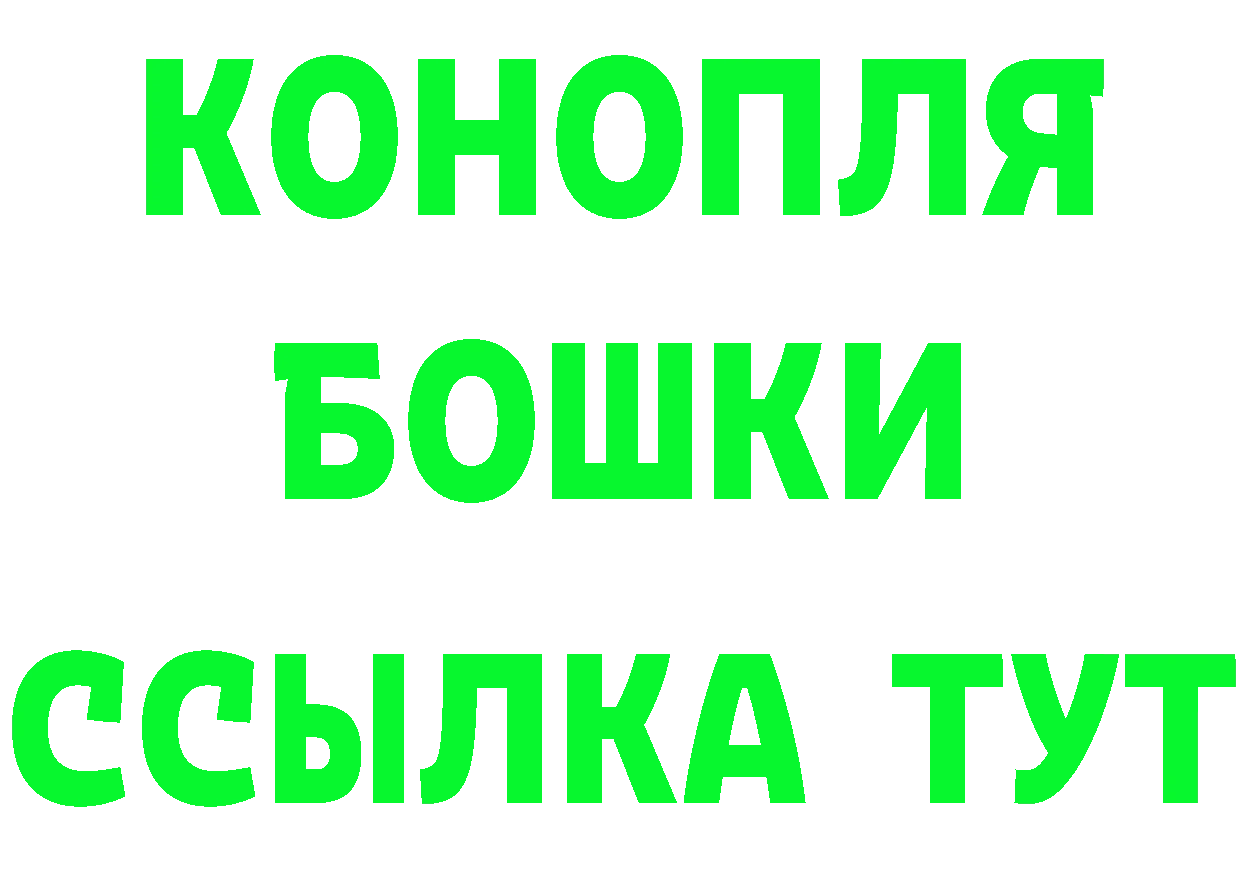 КОНОПЛЯ
БОШКИ
ССЫЛКА ТУТ